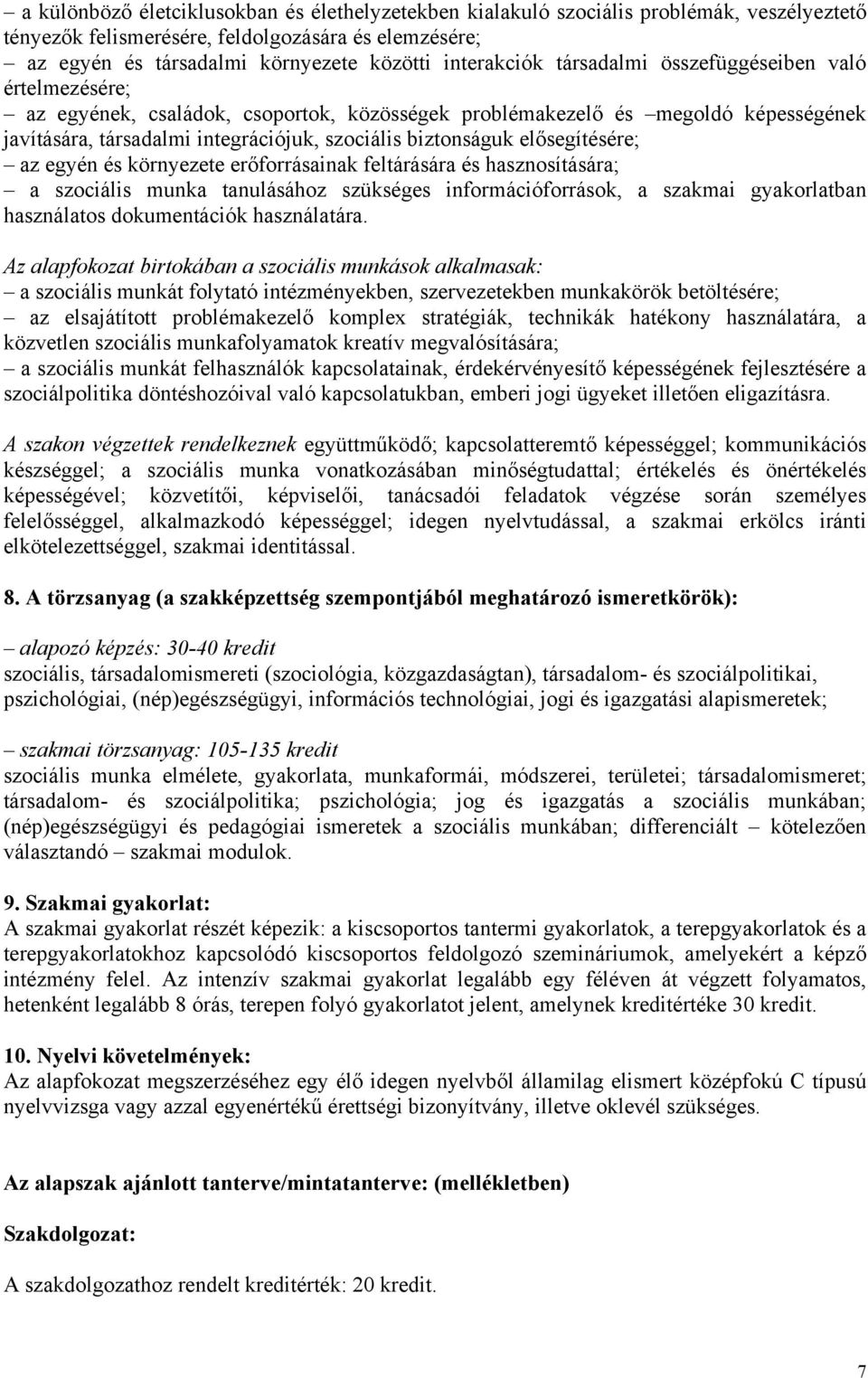 – a különböző életciklusokban és élethelyzetekben kialakuló szociális problémák, veszélyeztető tényezők felismerésére, feldolgozására és elemzésére;
– az egyén és társadalmi környezete közötti interakciók társadalmi összefüggéseiben való értelmezésére;
– az egyének, családok, csoportok, közösségek problémakezelő és –megoldó képességének javítására, társadalmi integrációjuk, szociális biztonságuk elősegítésére;
– az egyén és környezete erőforrásainak feltárására és hasznosítására;
– a szociális munka tanulásához szükséges információforrások, a szakmai gyakorlatban használatos dokumentációk használatára.

Az alapfokozat birtokában a szociális munkások alkalmasak:
– a szociális munkát folytató intézményekben, szervezetekben munkakörök betöltésére;
– az elsajátított problémakezelő komplex stratégiák, technikák hatékony használatára, a közvetlen szociális munkafolyamatok kreatív megvalósítására;
– a szociális munkát felhasználók kapcsolatainak, érdekérvényesítő képességének fejlesztésére a szociálpolitika döntéshozóival való kapcsolatukban, emberi jogi ügyeket illetően eligazításra.

A szakon végzettek rendelkeznek együttműködő; kapcsolatteremtő képességgel; kommunikációs készséggel; a szociális munka vonatkozásában minőségtudattal; értékelés és önértékelés képességével; közvetítői, képviselői, tanácsadói feladatok végzése során személyes felelősséggel, alkalmazkodó képességgel; idegen nyelvtudással, a szakmai erkölcs iránti elkötelezettséggel, szakmai identitással.

8. A törzsanyag (a szakképzettség szempontjából meghatározó ismeretkörök):

– alapozó képzés: 30-40 kredit
szociális, társadalomismereti (szociológia, közgazdaságtan), társadalom- és szociálpolitikai, pszichológiai, (nép)egészségügyi, információs technológiai, jogi és igazgatási alapismeretek;

– szakmai törzsanyag: 105-135 kredit
szociális munka elmélete, gyakorlata, munkaformái, módszerei, területei; társadalomismeret; társadalom- és szociálpolitika; pszichológia; jog és igazgatás a szociális munkában; (nép)egészségügyi és pedagógiai ismeretek a szociális munkában; differenciált – kötelezően választandó – szakmai modulok.

9. Szakmai gyakorlat:
A szakmai gyakorlat részét képezik: a kiscsoportos tantermi gyakorlatok, a terepgyakorlatok és a terepgyakorlatokhoz kapcsolódó kiscsoportos feldolgozó szemináriumok, amelyekért a képző intézmény felel. Az intenzív szakmai gyakorlat legalább egy féléven át végzett folyamatos, hetenként legalább 8 órás, terepen folyó gyakorlatot jelent, amelynek kreditértéke 30 kredit.

10. Nyelvi követelmények:
Az alapfokozat megszerzéséhez egy élő idegen nyelvből államilag elismert középfokú C típusú nyelvvizsga vagy azzal egyenértékű érettségi bizonyítvány, illetve oklevél szükséges.

Az alapszak ajánlott tanterve/mintatanterve: (mellékletben)

Szakdolgozat:

A szakdolgozathoz rendelt kreditérték: 20 kredit.

7